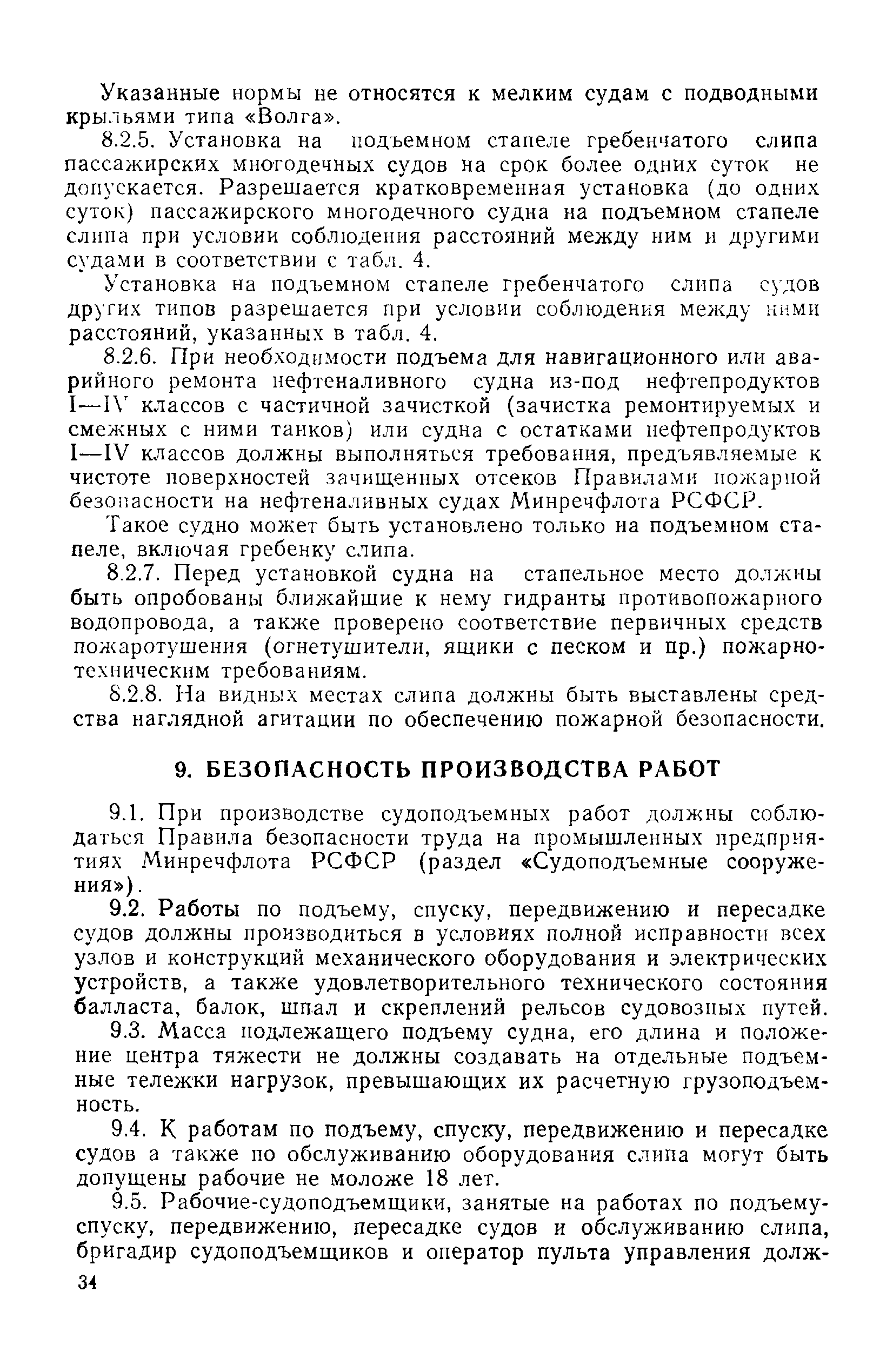 Указанные нормы не относятся к мелким судам с подводными крыльями типа «Волга».

8.2.5. Установка на подъемном стапеле гребенчатого слипа пассажирских многодечных судов на срок более одних суток не допускается. Разрешается кратковременная установка (до одних суток) пассажирского многодечного судна на подъемном стапеле слипа при условии соблюдения расстояний между ним и другими судами в соответствии с табл. 4.

Установка на подъемном стапеле гребенчатого слипа судов других типов разрешается при условии соблюдения между ними расстояний, указанных в табл. 4.

8.2.6. При необходимости подъема для навигационного или аварийного ремонта нефтеналивного судна из-под нефтепродуктов I—IV классов с частичной зачисткой (зачистка ремонтируемых и смежных с ними танков) или судна с остатками нефтепродуктов I—IV классов должны выполняться требования, предъявляемые к чистоте поверхностей зачищенных отсеков Правилами пожарной безопасности на нефтеналивных судах Минречфлота РСФСР.

Такое судно может быть установлено только на подъемном стапеле, включая гребенку слипа.

8.2.7. Перед установкой судна на стапельное место должны быть опробованы ближайшие к нему гидранты противопожарного водопровода, а также проверено соответствие первичных средств пожаротушения (огнетушители, ящики с песком и пр.) пожарно-техническим требованиям.

8.2.8. На видных местах слипа должны быть выставлены средства наглядной агитации по обеспечению пожарной безопасности.

9. БЕЗОПАСНОСТЬ ПРОИЗВОДСТВА РАБОТ

9.1. При производстве судоподъемных работ должны соблюдаться Правила безопасности труда на промышленных предприятиях Минречфлота РСФСР (раздел «Судоподъемные сооружения»).

9.2. Работы по подъему, спуску, передвижению и пересадке судов должны производиться в условиях полной исправности всех узлов и конструкций механического оборудования и электрических устройств, а также удовлетворительного технического состояния балласта, балок, шпал и скреплений рельсов судовозных путей.

9.3. Масса подлежащего подъему судна, его длина и положение центра тяжести не должны создавать на отдельные подъемные тележки нагрузок, превышающих их расчетную грузоподъемность.

9.4. К работам по подъему, спуску, передвижению и пересадке судов а также по обслуживанию оборудования слипа могут быть допущены рабочие не моложе 18 лет.

9.5. Рабочие-судоподъемщики, занятые на работах по подъему-спуску, передвижению, пересадке судов и обслуживанию слипа, бригадир судоподъемщиков и оператор пульта управления долж-

34